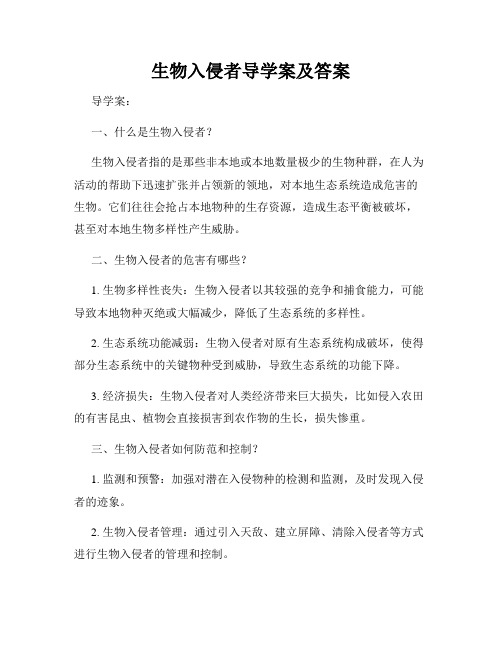 生物入侵者导学案及答案

导学案：

一、什么是生物入侵者？

生物入侵者指的是那些非本地或本地数量极少的生物种群，在人为活动的帮助下迅速扩张并占领新的领地，对本地生态系统造成危害的生物。它们往往会抢占本地物种的生存资源，造成生态平衡被破坏，甚至对本地生物多样性产生威胁。

二、生物入侵者的危害有哪些？

1. 生物多样性丧失：生物入侵者以其较强的竞争和捕食能力，可能导致本地物种灭绝或大幅减少，降低了生态系统的多样性。

2. 生态系统功能减弱：生物入侵者对原有生态系统构成破坏，使得部分生态系统中的关键物种受到威胁，导致生态系统的功能下降。

3. 经济损失：生物入侵者对人类经济带来巨大损失，比如侵入农田的有害昆虫、植物会直接损害到农作物的生长，损失惨重。

三、生物入侵者如何防范和控制？

1. 监测和预警：加强对潜在入侵物种的检测和监测，及时发现入侵者的迹象。

2. 生物入侵者管理：通过引入天敌、建立屏障、清除入侵者等方式进行生物入侵者的管理和控制。